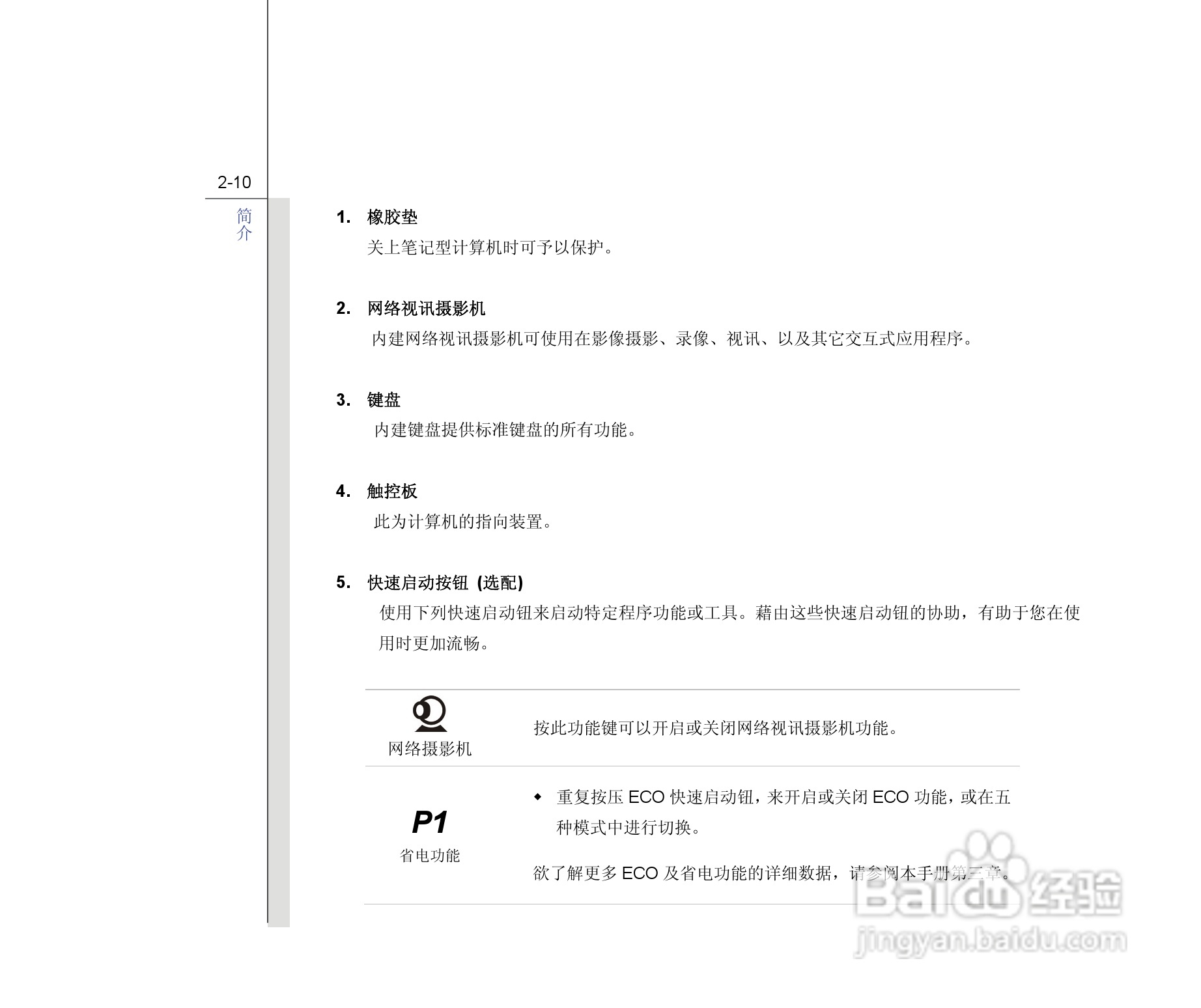 2-10

简介

1. 橡胶垫

关上笔记型计算机时可予以保护。

2. 网络视讯摄影机

内建网络视讯摄影机可使用在影像摄影、录像、视讯、以及其它交互式应用程序。

3. 键盘

内建键盘提供标准键盘的所有功能。

4. 触控板

此为计算机的指向装置。

5. 快速启动按钮 (选配)

使用下列快速启动钮来启动特定程序功能或工具。藉由这些快速启动钮的协助，有助于您在使用时更加流畅。

| 网络摄影机 | 按此功能键可以开启或关闭网络视讯摄影机功能。 |
|---|---|
| P1 省电功能 | ◆ 重复按压 ECO 快速启动钮，来开启或关闭 ECO 功能，或在五种模式中进行切换。 欲了解更多 ECO 及省电功能的详细数据，请参阅本手册第三章。 |

Baidu 经验
jingyan.baidu.com